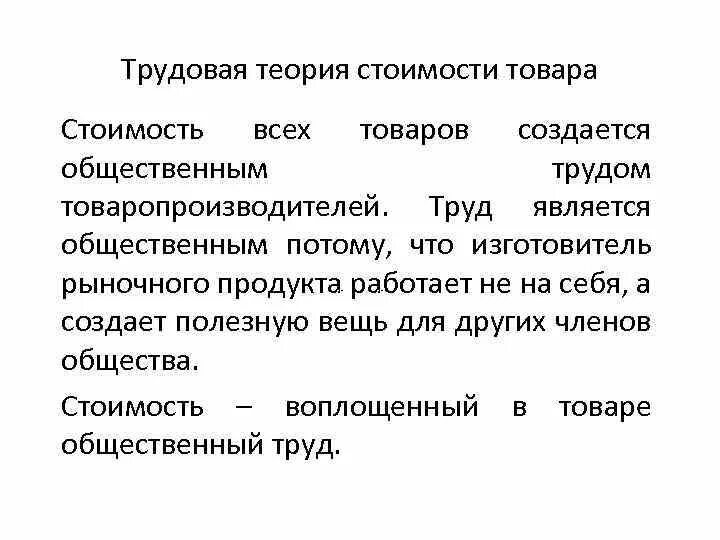 Трудовая теория стоимости товара

Стоимость всех товаров создается общественным трудом товаропроизводителей. Труд является общественным потому, что изготовитель рыночного продукта работает не на себя, а создает полезную вещь для других членов общества.

Стоимость – воплощенный в товаре общественный труд.